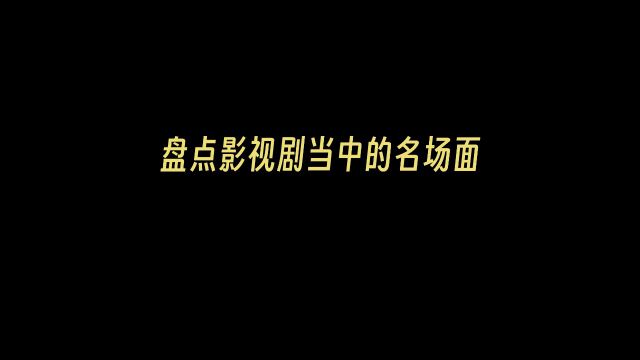 盘点影视剧当中的名场面